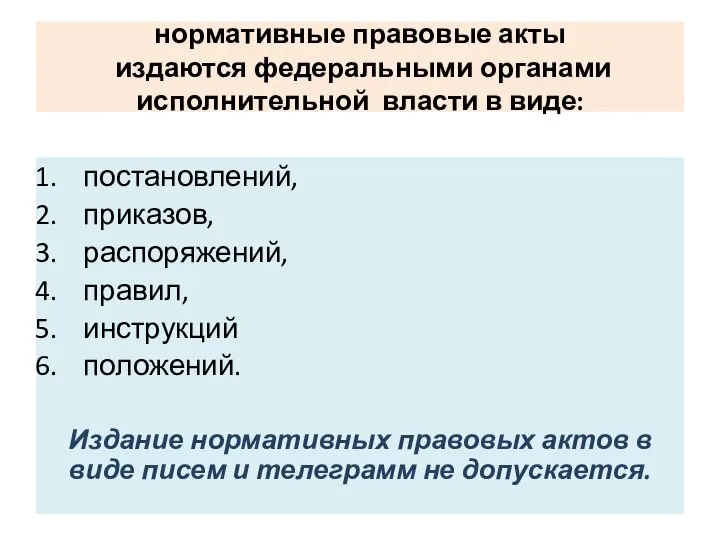 нормативные правовые акты издаются федеральными органами исполнительной власти в виде:

1. постановлений,
2. приказов,
3. распоряжений,
4. правил,
5. инструкций
6. положений.

Издание нормативных правовых актов в виде писем и телеграмм не допускается.